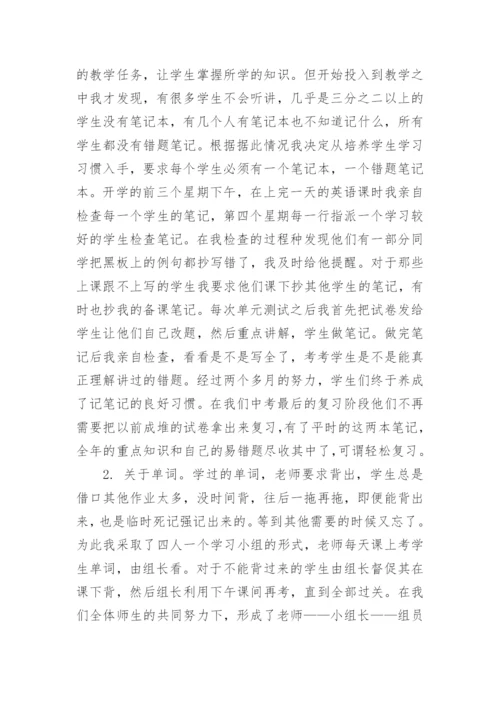 的教学任务，让学生掌握所学的知识。但开始投入到教学之中我才发现，有很多学生不会听讲，几乎是三分之二以上的学生没有笔记本，有几个人有笔记本也不知道记什么，所有学生都没有错题笔记。根据据此情况我决定从培养学生学习习惯入手，要求每个学生必须有一个笔记本，一个错题笔记本。开学的前三个星期下午，在上完一天的英语课时我亲自检查每一个学生的笔记，第四个星期每一行指派一个学习较好的学生检查笔记。在我检查的过程种发现他们有一部分同学把黑板上的例句都抄写错了，我及时给他提醒。对于那些上课跟不上写的学生我要求他们课下抄其他学生的笔记，有时也抄我的备课笔记。每次单元测试之后我首先把试卷发给学生让他们自己改题，然后重点讲解，学生做笔记。做完笔记后我亲自检查，看看是不是写全了，考考学生是不是能真正理解讲过的错题。经过两个多月的努力，学生们终于养成了记笔记的良好习惯。在我们中考最后的复习阶段他们不再需要把以前成堆的试卷拿出来复习，有了平时的这两本笔记，全年的重点知识和自己的易错题尽收其中了，可谓轻松复习。

2. 关于单词。学过的单词，老师要求背出，学生总是借口其他作业太多，没时间背，往后一拖再拖，即便能背出来，也是临时死记强记出来的。等到其他需要的时候又忘了。为此我采取了四人一个学习小组的形式，老师每天课上考学生单词，由组长看。对于不能背过来的学生由组长督促其在课下背，然后组长利用下午课间再考，直到全部过关。在我们全体师生的共同努力下，形成了老师——小组长——组员